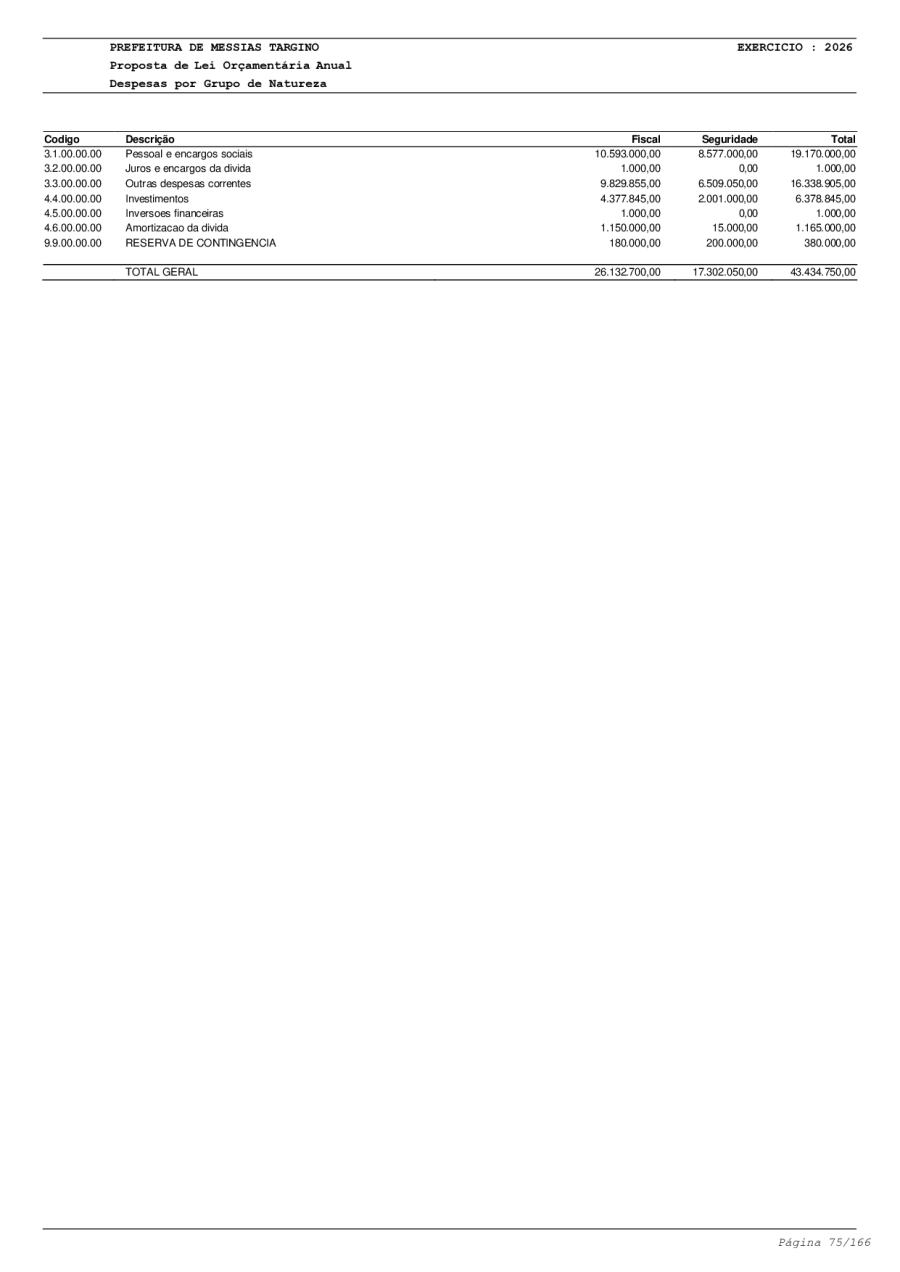 PREFEITURA DE MESSIAS TARGINO
EXERCICIO : 2026
Proposta de Lei Orçamentária Anual
Despesas por Grupo de Natureza

| Codigo | Descrição | Fiscal | Seguridade | Total |
|---|---|---|---|---|
| 3.1.00.00.00 | Pessoal e encargos sociais | 10.593.000,00 | 8.577.000,00 | 19.170.000,00 |
| 3.2.00.00.00 | Juros e encargos da divida | 1.000,00 | 0,00 | 1.000,00 |
| 3.3.00.00.00 | Outras despesas correntes | 9.829.855,00 | 6.509.050,00 | 16.338.905,00 |
| 4.4.00.00.00 | Investimentos | 4.377.845,00 | 2.001.000,00 | 6.378.845,00 |
| 4.5.00.00.00 | Inversoes financeiras | 1.000,00 | 0,00 | 1.000,00 |
| 4.6.00.00.00 | Amortizacao da divida | 1.150.000,00 | 15.000,00 | 1.165.000,00 |
| 9.9.00.00.00 | RESERVA DE CONTINGENCIA | 180.000,00 | 200.000,00 | 380.000,00 |
| | TOTAL GERAL | 26.132.700,00 | 17.302.050,00 | 43.434.750,00 |

Página 75/166